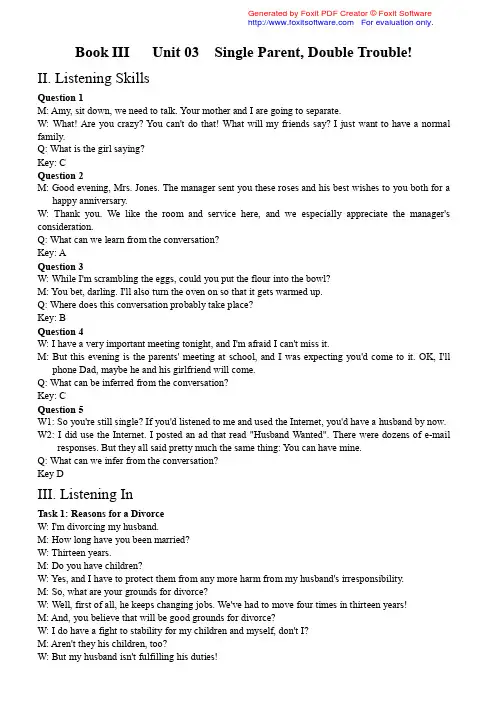 Generated by Foxit PDF Creator © Foxit Software
http://www.foxitsoftware.com For evaluation only.

Book III Unit 03 Single Parent, Double Trouble!

II. Listening Skills

Question 1
M: Amy, sit down, we need to talk. Your mother and I are going to separate.
W: What! Are you crazy? You can't do that! What will my friends say? I just want to have a normal family.
Q: What is the girl saying?
Key: C

Question 2
M: Good evening, Mrs. Jones. The manager sent you these roses and his best wishes to you both for a happy anniversary.
W: Thank you. We like the room and service here, and we especially appreciate the manager's consideration.
Q: What can we learn from the conversation?
Key: A

Question 3
W: While I'm scrambling the eggs, could you put the flour into the bowl?
M: You bet, darling. I'll also turn the oven on so that it gets warmed up.
Q: Where does this conversation probably take place?
Key: B

Question 4
W: I have a very important meeting tonight, and I'm afraid I can't miss it.
M: But this evening is the parents' meeting at school, and I was expecting you'd come to it. OK, I'll phone Dad, maybe he and his girlfriend will come.
Q: What can be inferred from the conversation?
Key: C

Question 5
W1: So you're still single? If you'd listened to me and used the Internet, you'd have a husband by now.
W2: I did use the Internet. I posted an ad that read "Husband Wanted". There were dozens of e-mail responses. But they all said pretty much the same thing: You can have mine.
Q: What can we infer from the conversation?
Key D

III. Listening In

Task 1: Reasons for a Divorce
W: I'm divorcing my husband.
M: How long have you been married?
W: Thirteen years.
M: Do you have children?
W: Yes, and I have to protect them from any more harm from my husband's irresponsibility.
M: So, what are your grounds for divorce?
W: Well, first of all, he keeps changing jobs. We've had to move four times in thirteen years!
M: And, you believe that will be good grounds for divorce?
W: I do have a fight to stability for my children and myself, don't I?
M: Aren't they his children, too?
W: But my husband isn't fulfilling his duties!